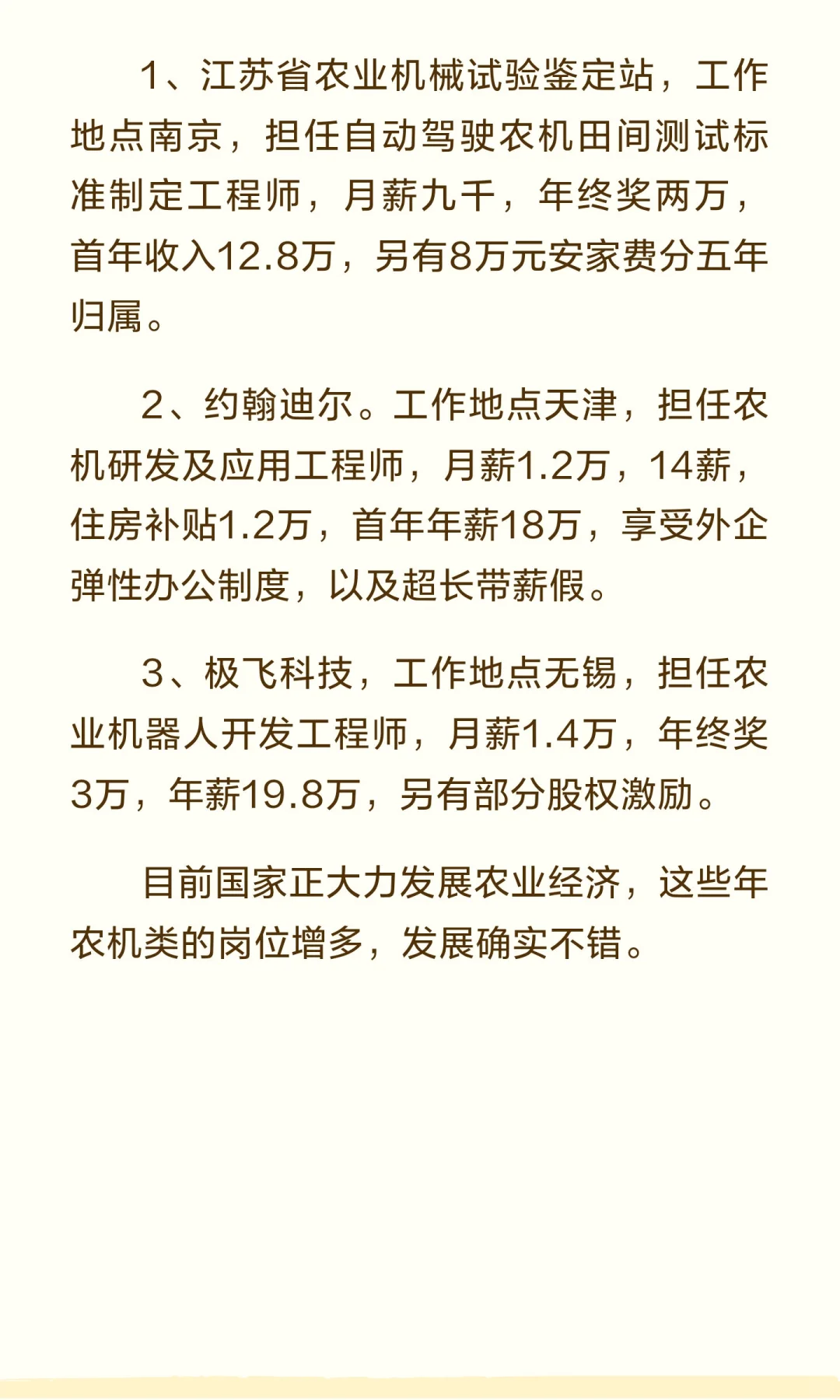 1、江苏省农业机械试验鉴定站，工作地点南京，担任自动驾驶农机田间测试标准制定工程师，月薪九千，年终奖两万，首年收入12.8万，另有8万元安家费分五年归属。

2、约翰迪尔。工作地点天津，担任农机研发及应用工程师，月薪1.2万，14薪，住房补贴1.2万，首年年薪18万，享受外企弹性办公制度，以及超长带薪假。

3、极飞科技，工作地点无锡，担任农业机器人开发工程师，月薪1.4万，年终奖3万，年薪19.8万，另有部分股权激励。

目前国家正大力发展农业经济，这些年农机类的岗位增多，发展确实不错。